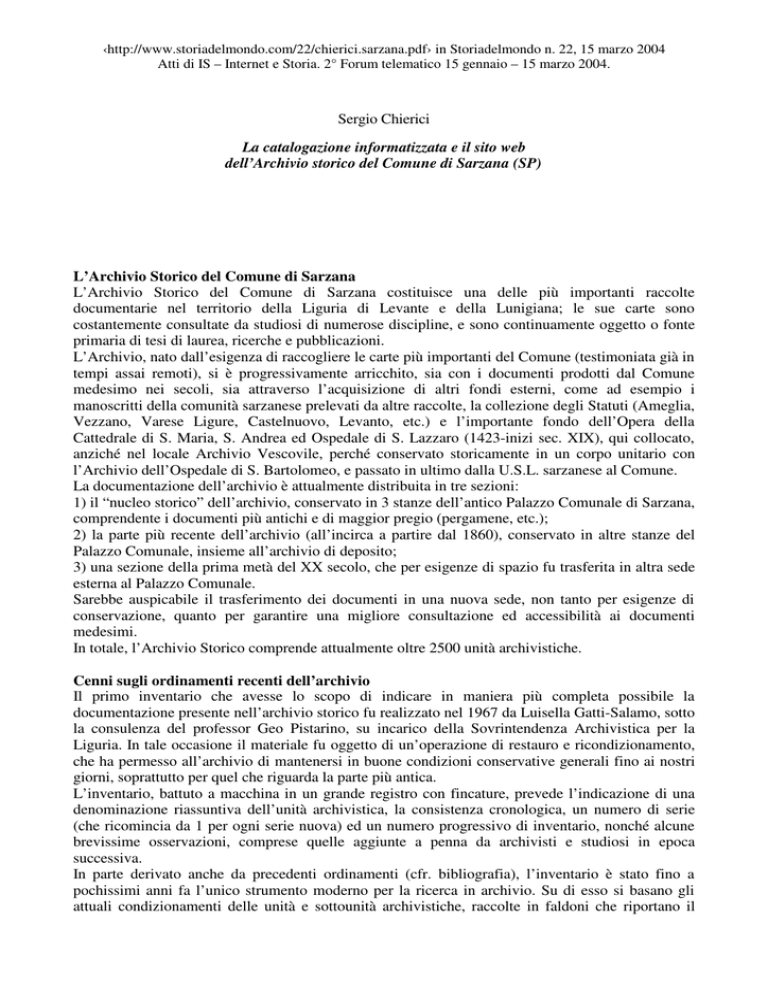 ‹http://www.storiadelmondo.com/22/chierici.sarzana.pdf› in Storiadelmondo n. 22, 15 marzo 2004
Atti di IS – Internet e Storia. 2° Forum telematico 15 gennaio – 15 marzo 2004.

Sergio Chierici

La catalogazione informatizzata e il sito web dell'Archivio storico del Comune di Sarzana (SP)

L'Archivio Storico del Comune di Sarzana
L'Archivio Storico del Comune di Sarzana costituisce una delle più importanti raccolte documentarie nel territorio della Liguria di Levante e della Lunigiana; le sue carte sono costantemente consultate da studiosi di numerose discipline, e sono continuamente oggetto o fonte primaria di tesi di laurea, ricerche e pubblicazioni.
L'Archivio, nato dall'esigenza di raccogliere le carte più importanti del Comune (testimoniata già in tempi assai remoti), si è progressivamente arricchito, sia con i documenti prodotti dal Comune medesimo nei secoli, sia attraverso l'acquisizione di altri fondi esterni, come ad esempio i manoscritti della comunità sarzanese prelevati da altre raccolte, la collezione degli Statuti (Ameglia, Vezzano, Varese Ligure, Castelnuovo, Levanto, etc.) e l'importante fondo dell'Opera della Cattedrale di S. Maria, S. Andrea ed Ospedale di S. Lazzaro (1423-inizi sec. XIX), qui collocato, anziché nel locale Archivio Vescovile, perché conservato storicamente in un corpo unitario con l'Archivio dell'Ospedale di S. Bartolomeo, e passato in ultimo dalla U.S.L. sarzanese al Comune.
La documentazione dell'archivio è attualmente distribuita in tre sezioni:
1) il "nucleo storico" dell'archivio, conservato in 3 stanze dell'antico Palazzo Comunale di Sarzana, comprendente i documenti più antichi e di maggior pregio (pergamene, etc.);
2) la parte più recente dell'archivio (all'incirca a partire dal 1860), conservato in altre stanze del Palazzo Comunale, insieme all'archivio di deposito;
3) una sezione della prima metà del XX secolo, che per esigenze di spazio fu trasferita in altra sede esterna al Palazzo Comunale.
Sarebbe auspicabile il trasferimento dei documenti in una nuova sede, non tanto per esigenze di conservazione, quanto per garantire una migliore consultazione ed accessibilità ai documenti medesimi.
In totale, l'Archivio Storico comprende attualmente oltre 2500 unità archivistiche.

Cenni sugli ordinamenti recenti dell'archivio
Il primo inventario che avesse lo scopo di indicare in maniera più completa possibile la documentazione presente nell'archivio storico fu realizzato nel 1967 da Luisella Gatti-Salamo, sotto la consulenza del professor Geo Pistarino, su incarico della Sovrintendenza Archivistica per la Liguria. In tale occasione il materiale fu oggetto di un'operazione di restauro e ricondizionamento, che ha permesso all'archivio di mantenersi in buone condizioni conservative generali fino ai nostri giorni, soprattutto per quel che riguarda la parte più antica.
L'inventario, battuto a macchina in un grande registro con fincature, prevede l'indicazione di una denominazione riassuntiva dell'unità archivistica, la consistenza cronologica, un numero di serie (che ricomincia da 1 per ogni serie nuova) ed un numero progressivo di inventario, nonché alcune brevissime osservazioni, comprese quelle aggiunte a penna da archivisti e studiosi in epoca successiva.
In parte derivato anche da precedenti ordinamenti (cfr. bibliografia), l'inventario è stato fino a pochissimi anni fa l'unico strumento moderno per la ricerca in archivio. Su di esso si basano gli attuali condizionamenti delle unità e sottounità archivistiche, raccolte in faldoni che riportano il